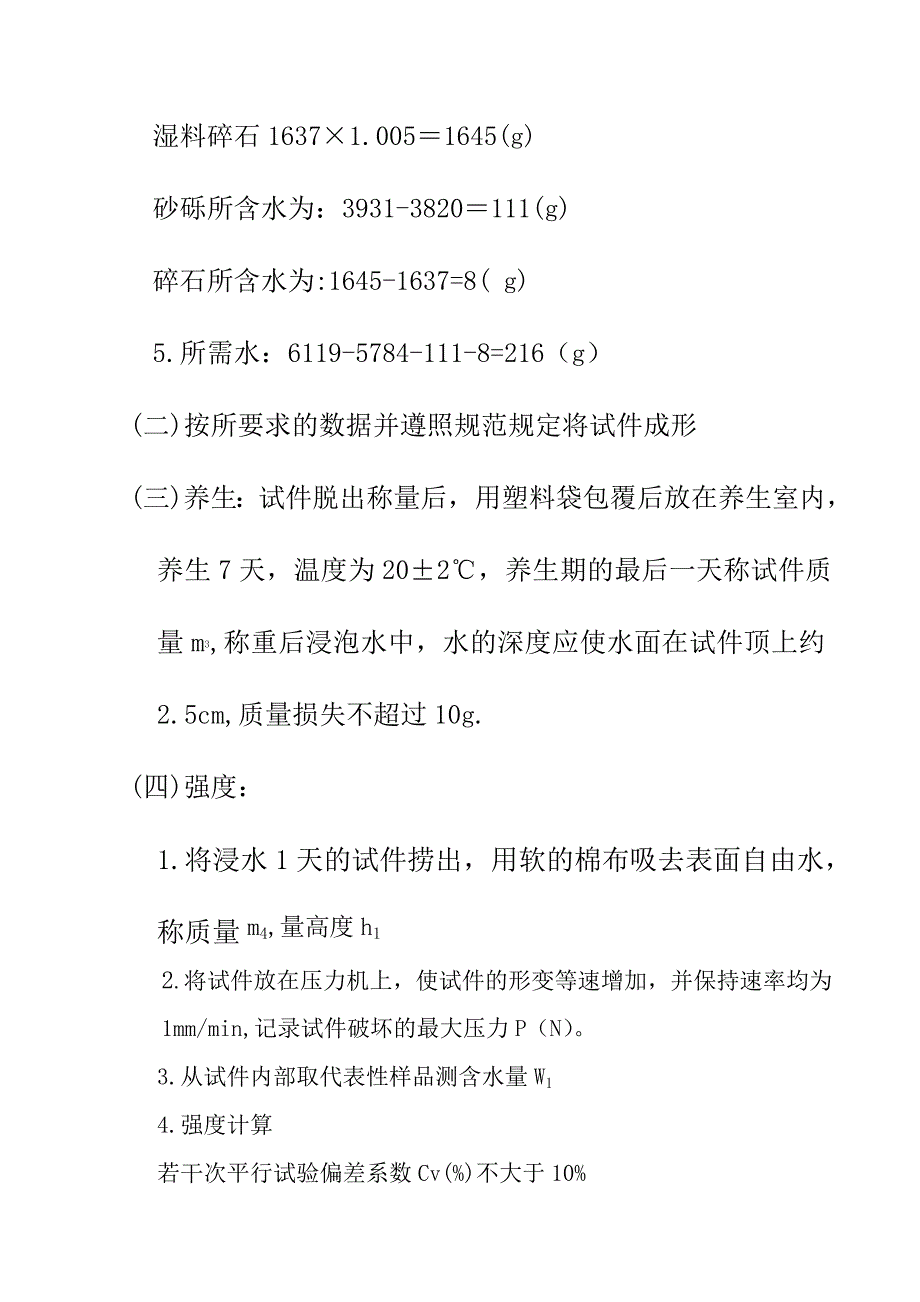 湿料碎石 1637×1.005＝1645(g)

砂砾所含水为：3931-3820＝111(g)

碎石所含水为:1645-1637=8( g)

5.所需水：6119-5784-111-8=216（g）

(二)按所要求的数据并遵照规范规定将试件成形

(三)养生：试件脱出称量后，用塑料袋包覆后放在养生室内，养生 7 天，温度为 20±2℃，养生期的最后一天称试件质量 $m_3$,称重后浸泡水中，水的深度应使水面在试件顶上约 2.5cm,质量损失不超过 10g.

(四)强度：

1.将浸水 1 天的试件捞出，用软的棉布吸去表面自由水，称质量 $m_4$,量高度 $h_1$

2.将试件放在压力机上，使试件的形变等速增加，并保持速率均为 1mm/min,记录试件破坏的最大压力 P（N）。

3.从试件内部取代表性样品测含水量 $W_1$

4.强度计算

若干次平行试验偏差系数 Cv(%)不大于 10%